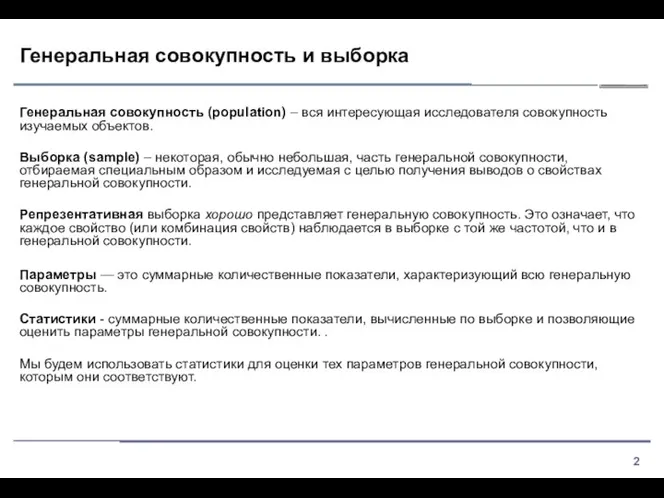 Генеральная совокупность и выборка

Генеральная совокупность (population) – вся интересующая исследователя совокупность изучаемых объектов.

Выборка (sample) – некоторая, обычно небольшая, часть генеральной совокупности, отбираемая специальным образом и исследуемая с целью получения выводов о свойствах генеральной совокупности.

Репрезентативная выборка хорошо представляет генеральную совокупность. Это означает, что каждое свойство (или комбинация свойств) наблюдается в выборке с той же частотой, что и в генеральной совокупности.

Параметры — это суммарные количественные показатели, характеризующий всю генеральную совокупность.

Статистики - суммарные количественные показатели, вычисленные по выборке и позволяющие оценить параметры генеральной совокупности. .

Мы будем использовать статистики для оценки тех параметров генеральной совокупности, которым они соответствуют.

2